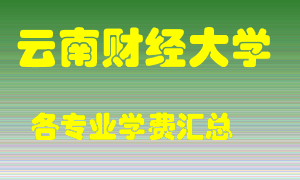 云南财经大学

各专业学费汇总